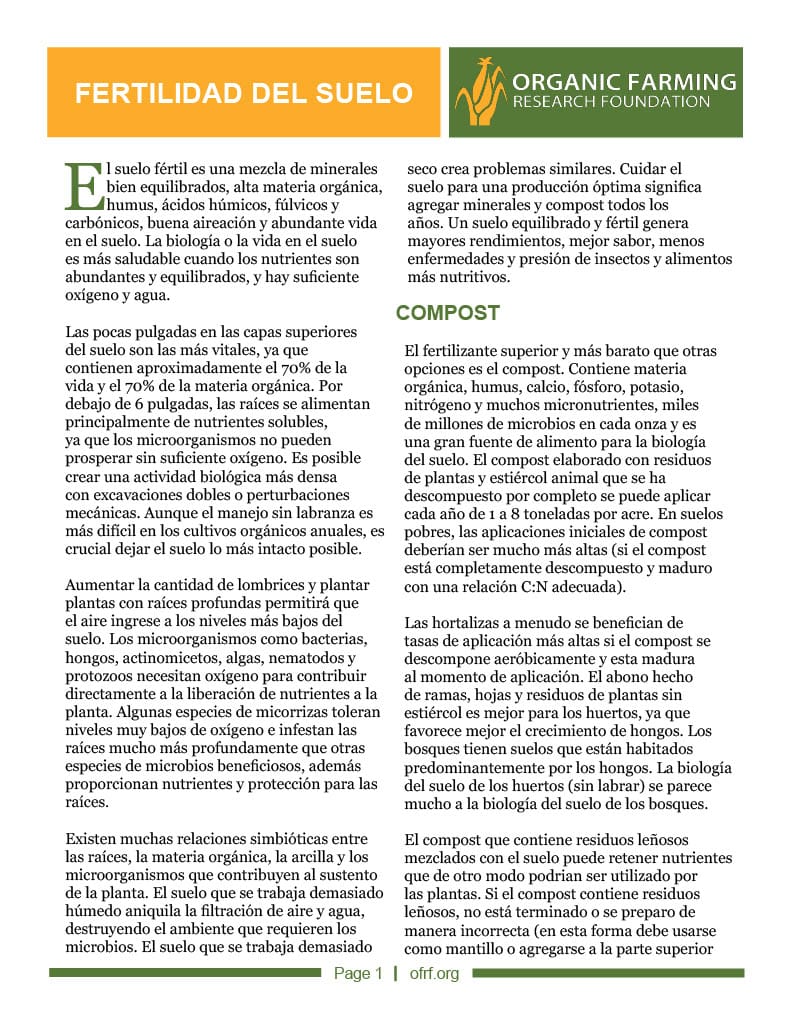 FERTILIDAD DEL SUELO

ORGANIC FARMING
RESEARCH FOUNDATION

El suelo fértil es una mezcla de minerales bien equilibrados, alta materia orgánica, humus, ácidos húmicos, fúlvicos y carbónicos, buena aireación y abundante vida en el suelo. La biología o la vida en el suelo es más saludable cuando los nutrientes son abundantes y equilibrados, y hay suficiente oxígeno y agua.

Las pocas pulgadas en las capas superiores del suelo son las más vitales, ya que contienen aproximadamente el 70% de la vida y el 70% de la materia orgánica. Por debajo de 6 pulgadas, las raíces se alimentan principalmente de nutrientes solubles, ya que los microorganismos no pueden prosperar sin suficiente oxígeno. Es posible crear una actividad biológica más densa con excavaciones dobles o perturbaciones mecánicas. Aunque el manejo sin labranza es más difícil en los cultivos orgánicos anuales, es crucial dejar el suelo lo más intacto posible.

Aumentar la cantidad de lombrices y plantar plantas con raíces profundas permitirá que el aire ingrese a los niveles más bajos del suelo. Los microorganismos como bacterias, hongos, actinomicetos, algas, nematodos y protozoos necesitan oxígeno para contribuir directamente a la liberación de nutrientes a la planta. Algunas especies de micorrizas toleran niveles muy bajos de oxígeno e infestan las raíces mucho más profundamente que otras especies de microbios beneficiosos, además proporcionan nutrientes y protección para las raíces.

Existen muchas relaciones simbióticas entre las raíces, la materia orgánica, la arcilla y los microorganismos que contribuyen al sustento de la planta. El suelo que se trabaja demasiado húmedo aniquila la filtración de aire y agua, destruyendo el ambiente que requieren los microbios. El suelo que se trabaja demasiado seco crea problemas similares. Cuidar el suelo para una producción óptima significa agregar minerales y compost todos los años. Un suelo equilibrado y fértil genera mayores rendimientos, mejor sabor, menos enfermedades y presión de insectos y alimentos más nutritivos.

COMPOST

El fertilizante superior y más barato que otras opciones es el compost. Contiene materia orgánica, humus, calcio, fósforo, potasio, nitrógeno y muchos micronutrientes, miles de millones de microbios en cada onza y es una gran fuente de alimento para la biología del suelo. El compost elaborado con residuos de plantas y estiércol animal que se ha descompuesto por completo se puede aplicar cada año de 1 a 8 toneladas por acre. En suelos pobres, las aplicaciones iniciales de compost deberían ser mucho más altas (si el compost está completamente descompuesto y maduro con una relación C:N adecuada).

Las hortalizas a menudo se benefician de tasas de aplicación más altas si el compost se descompone aeróbicamente y esta madura al momento de aplicación. El abono hecho de ramas, hojas y residuos de plantas sin estiércol es mejor para los huertos, ya que favorece mejor el crecimiento de hongos. Los bosques tienen suelos que están habitados predominantemente por los hongos. La biología del suelo de los huertos (sin labrar) se parece mucho a la biología del suelo de los bosques.

El compost que contiene residuos leñosos mezclados con el suelo puede retener nutrientes que de otro modo podrian ser utilizado por las plantas. Si el compost contiene residuos leñosos, no está terminado o se preparo de manera incorrecta (en esta forma debe usarse como mantillo o agregarse a la parte superior

Page 1 | ofrf.org